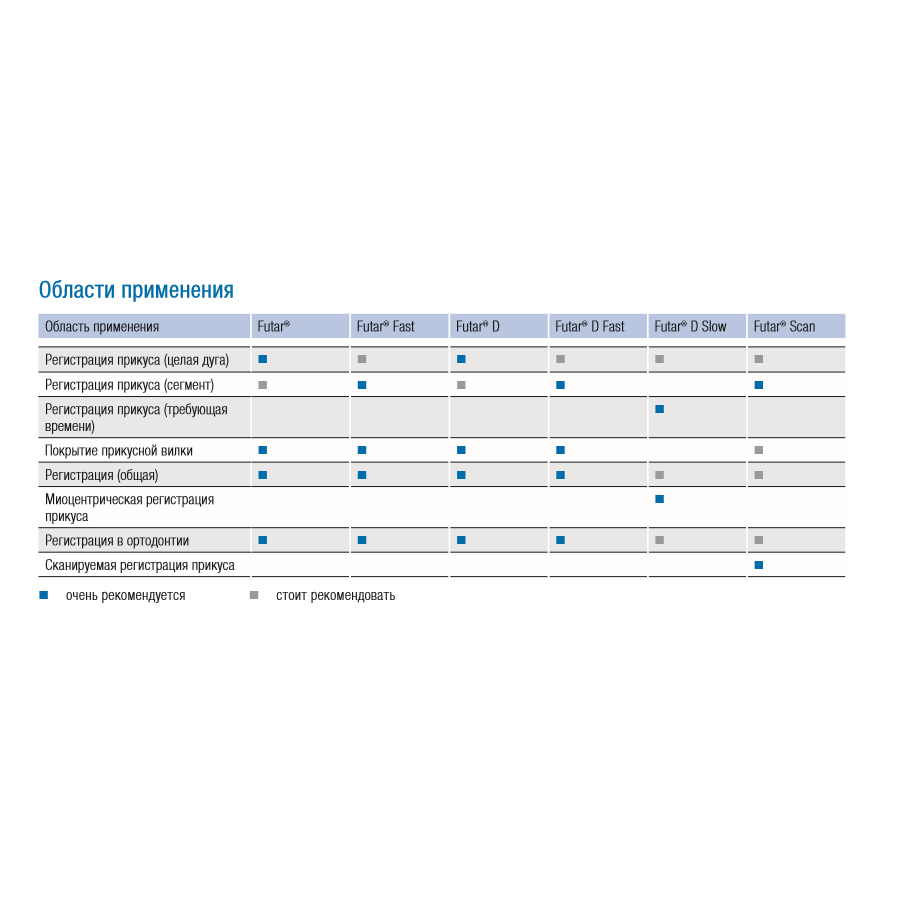 Области применения

| Область применения | Futar® | Futar® Fast | Futar® D | Futar® D Fast | Futar® D Slow | Futar® Scan |
|---|---|---|---|---|---|---|
| Регистрация прикуса (целая дуга) | ■ | ■ | ■ | ■ | ■ | ■ |
| Регистрация прикуса (сегмент) | ■ | ■ | ■ | ■ | | ■ |
| Регистрация прикуса (требующая времени) | | | | | ■ | |
| Покрытие прикусной вилки | ■ | ■ | ■ | ■ | | ■ |
| Регистрация (общая) | ■ | ■ | ■ | ■ | ■ | ■ |
| Миоцентрическая регистрация прикуса | | | | | ■ | |
| Регистрация в ортодонтии | ■ | ■ | ■ | ■ | ■ | ■ |
| Сканируемая регистрация прикуса | | | | | | ■ |

■ очень рекомендуется ■ стоит рекомендовать